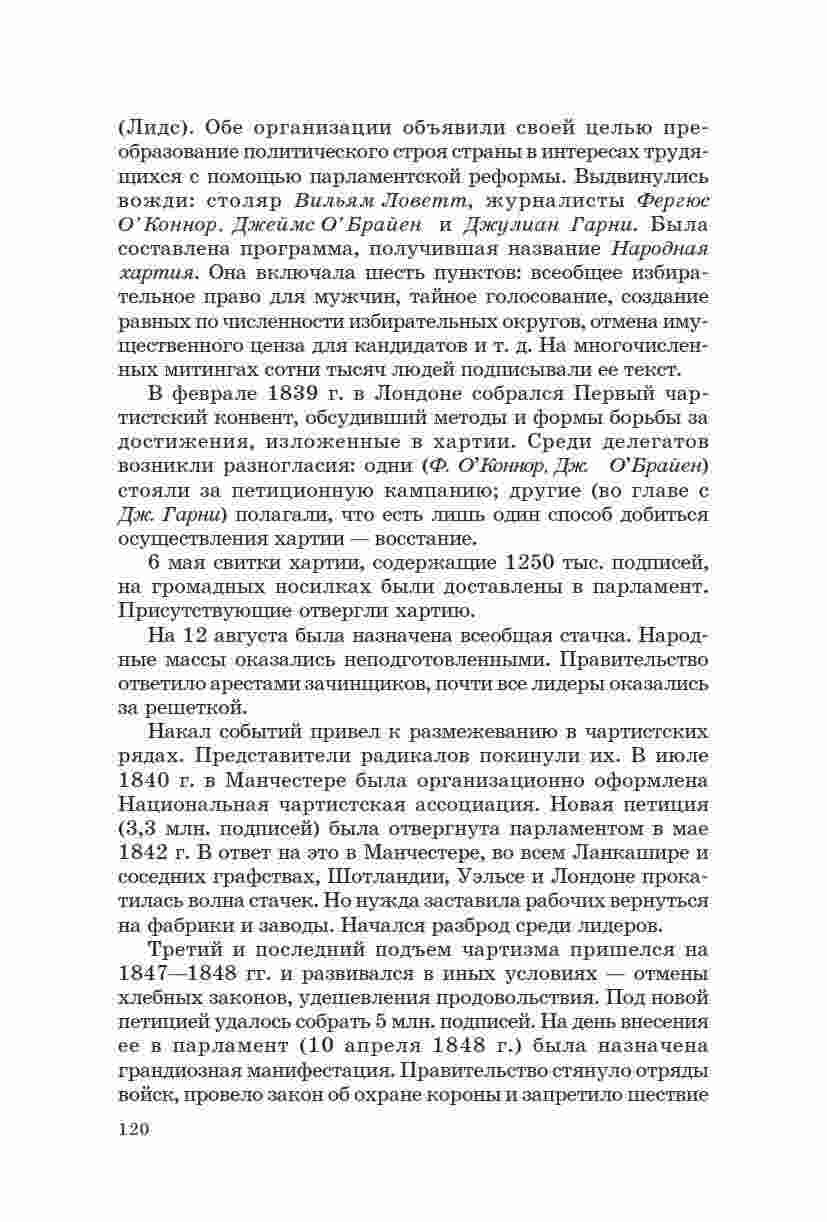 (Лидс). Обе организации объявили своей целью преобразование политического строя страны в интересах трудящихся с помощью парламентской реформы. Выдвинулись вожди: столяр Вильям Ловетт, журналисты Фергюс О'Коннор, Джеймс О'Брайен и Джулиан Гарни. Была составлена программа, получившая название Народная хартия. Она включала шесть пунктов: всеобщее избирательное право для мужчин, тайное голосование, создание равных по численности избирательных округов, отмена имущественного ценза для кандидатов и т. д. На многочисленных митингах сотни тысяч людей подписывали ее текст.

В феврале 1839 г. в Лондоне собрался Первый чартистский конвент, обсудивший методы и формы борьбы за достижения, изложенные в хартии. Среди делегатов возникли разногласия: одни (Ф. О'Коннор, Дж. О'Брайен) стояли за петиционную кампанию; другие (во главе с Дж. Гарни) полагали, что есть лишь один способ добиться осуществления хартии — восстание.

6 мая свитки хартии, содержащие 1250 тыс. подписей, на громадных носилках были доставлены в парламент. Присутствующие отвергли хартию.

На 12 августа была назначена всеобщая стачка. Народные массы оказались неподготовленными. Правительство ответило арестами зачинщиков, почти все лидеры оказались за решеткой.

Накал событий привел к размежеванию в чартистских рядах. Представители радикалов покинули их. В июле 1840 г. в Манчестере была организационно оформлена Национальная чартистская ассоциация. Новая петиция (3,3 млн. подписей) была отвергнута парламентом в мае 1842 г. В ответ на это в Манчестере, во всем Ланкашире и соседних графствах, Шотландии, Уэльсе и Лондоне прокатилась волна стачек. Но нужда заставила рабочих вернуться на фабрики и заводы. Начался разброд среди лидеров.

Третий и последний подъем чартизма пришелся на 1847—1848 гг. и развивался в иных условиях — отмены хлебных законов, удешевления продовольствия. Под новой петицией удалось собрать 5 млн. подписей. На день внесения ее в парламент (10 апреля 1848 г.) была назначена грандиозная манифестация. Правительство стянуло отряды войск, провело закон об охране короны и запретило шествие

120